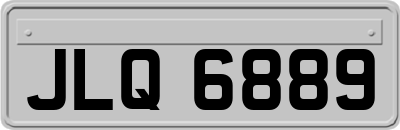 JLQ 6889